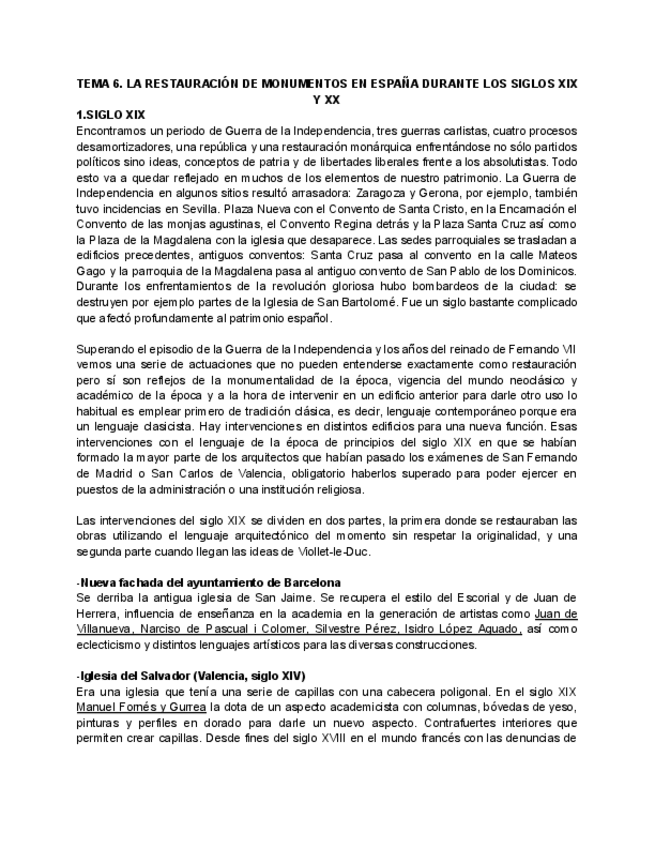 TEMA 6. LA RESTAURACIÓN DE MONUMENTOS EN ESPAÑA DURANTE LOS SIGLOS XIX Y XX

1.SIGLO XIX

Encontramos un periodo de Guerra de la Independencia, tres guerras carlistas, cuatro procesos desamortizadores, una república y una restauración monárquica enfrentándose no sólo partidos políticos sino ideas, conceptos de patria y de libertades liberales frente a los absolutistas. Todo esto va a quedar reflejado en muchos de los elementos de nuestro patrimonio. La Guerra de Independencia en algunos sitios resultó arrasadora: Zaragoza y Gerona, por ejemplo, también tuvo incidencias en Sevilla. Plaza Nueva con el Convento de Santa Cristo, en la Encarnación el Convento de las monjas agustinas, el Convento Regina detrás y la Plaza Santa Cruz así como la Plaza de la Magdalena con la iglesia que desaparece. Las sedes parroquiales se trasladan a edificios precedentes, antiguos conventos: Santa Cruz pasa al convento en la calle Mateos Gago y la parroquia de la Magdalena pasa al antiguo convento de San Pablo de los Dominicos. Durante los enfrentamientos de la revolución gloriosa hubo bombardeos de la ciudad: se destruyen por ejemplo partes de la Iglesia de San Bartolomé. Fue un siglo bastante complicado que afectó profundamente al patrimonio español.

Superando el episodio de la Guerra de la Independencia y los años del reinado de Fernando VII vemos una serie de actuaciones que no pueden entenderse exactamente como restauración pero sí son reflejos de la monumentalidad de la época, vigencia del mundo neoclásico y académico de la época y a la hora de intervenir en un edificio anterior para darle otro uso lo habitual es emplear primero de tradición clásica, es decir, lenguaje contemporáneo porque era un lenguaje clasicista. Hay intervenciones en distintos edificios para una nueva función. Esas intervenciones con el lenguaje de la época de principios del siglo XIX en que se habían formado la mayor parte de los arquitectos que habían pasado los exámenes de San Fernando de Madrid o San Carlos de Valencia, obligatorio haberlos superado para poder ejercer en puestos de la administración o una institución religiosa.

Las intervenciones del siglo XIX se dividen en dos partes, la primera donde se restauraban las obras utilizando el lenguaje arquitectónico del momento sin respetar la originalidad, y una segunda parte cuando llegan las ideas de Viollet-le-Duc.

-Nueva fachada del ayuntamiento de Barcelona

Se derriba la antigua iglesia de San Jaime. Se recupera el estilo del Escorial y de Juan de Herrera, influencia de enseñanza en la academia en la generación de artistas como Juan de Villanueva, Narciso de Pascual i Colomer, Silvestre Pérez, Isidro López Aguado, así como eclecticismo y distintos lenguajes artísticos para las diversas construcciones.

-Iglesia del Salvador (Valencia, siglo XIV)

Era una iglesia que tenía una serie de capillas con una cabecera poligonal. En el siglo XIX Manuel Fornés y Gurrea la dota de un aspecto academicista con columnas, bóvedas de yeso, pinturas y perfiles en dorado para darle un nuevo aspecto. Contrafuertes interiores que permiten crear capillas. Desde fines del siglo XVIII en el mundo francés con las denuncias de